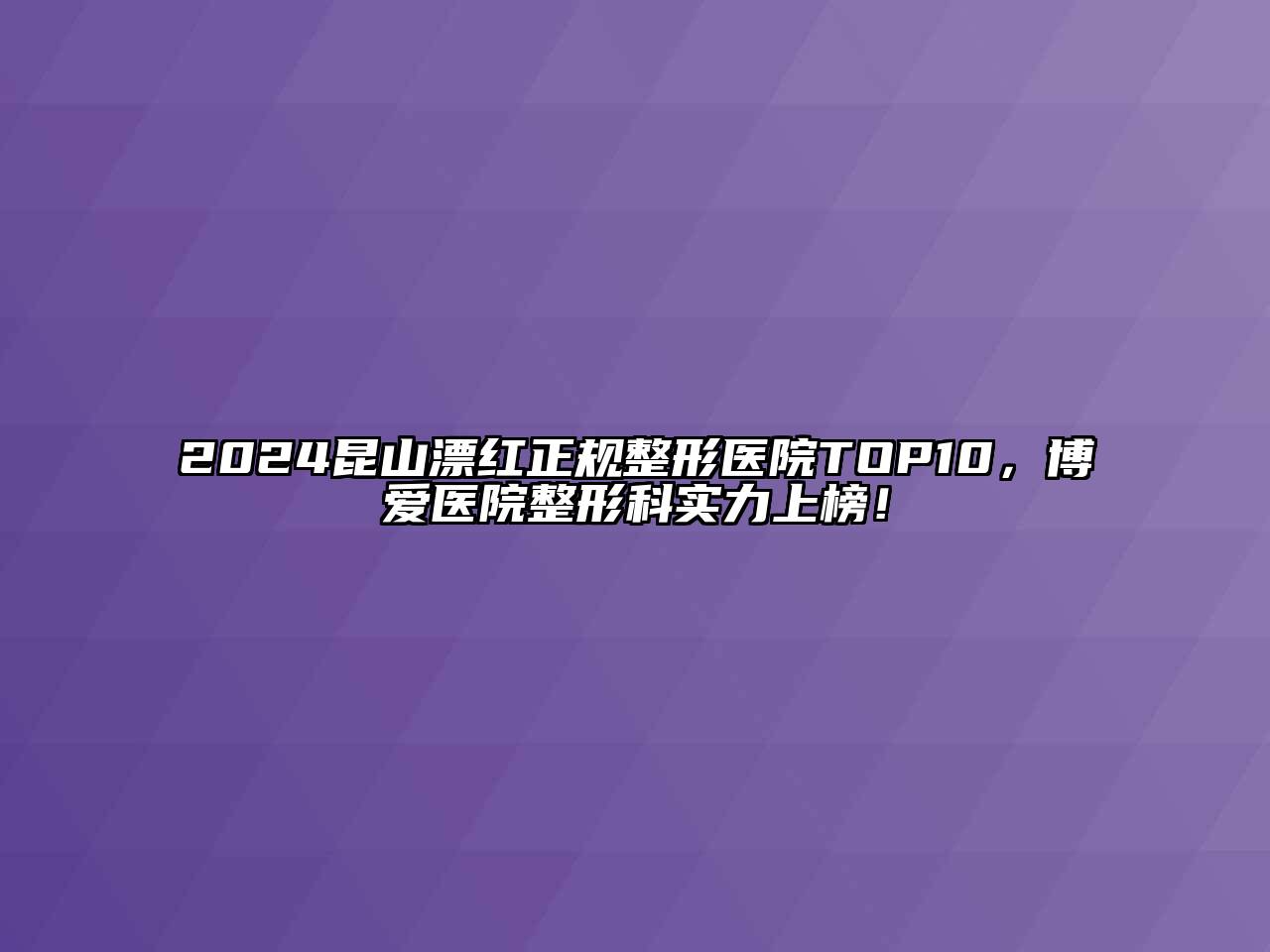 2024昆山漂红正规整形医院TOP10，博爱医院整形科实力上榜！